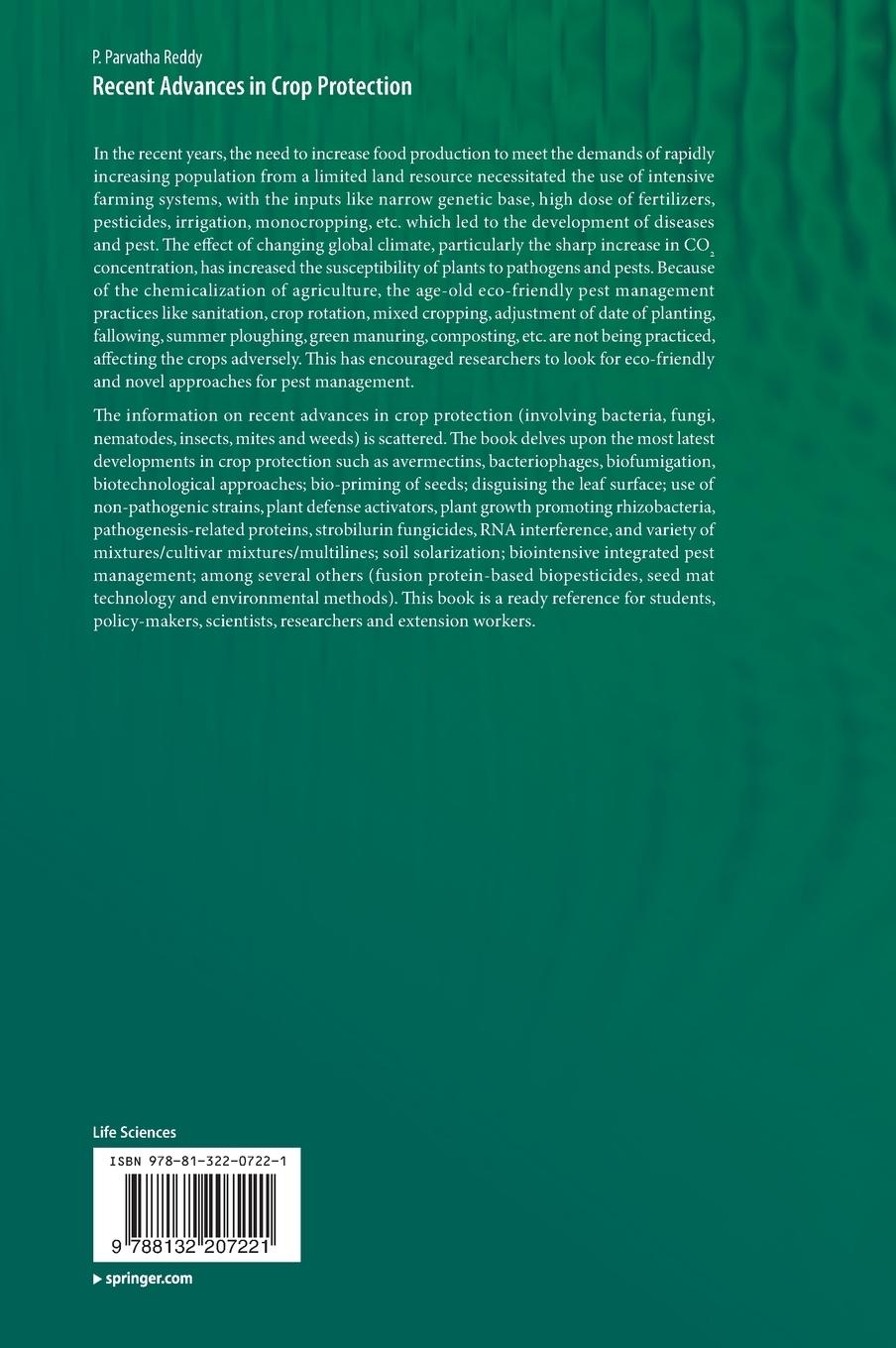 P. Parvatha Reddy
Recent Advances in Crop Protection

In the recent years, the need to increase food production to meet the demands of rapidly increasing population from a limited land resource necessitated the use of intensive farming systems, with the inputs like narrow genetic base, high dose of fertilizers, pesticides, irrigation, monocropping, etc. which led to the development of diseases and pest. The effect of changing global climate, particularly the sharp increase in $CO_2$ concentration, has increased the susceptibility of plants to pathogens and pests. Because of the chemicalization of agriculture, the age-old eco-friendly pest management practices like sanitation, crop rotation, mixed cropping, adjustment of date of planting, fallowing, summer ploughing, green manuring, composting, etc. are not being practiced, affecting the crops adversely. This has encouraged researchers to look for eco-friendly and novel approaches for pest management.

The information on recent advances in crop protection (involving bacteria, fungi, nematodes, insects, mites and weeds) is scattered. The book delves upon the most latest developments in crop protection such as avermectins, bacteriophages, biofumigation, biotechnological approaches; bio-priming of seeds; disguising the leaf surface; use of non-pathogenic strains, plant defense activators, plant growth promoting rhizobacteria, pathogenesis-related proteins, strobilurin fungicides, RNA interference, and variety of mixtures/cultivar mixtures/multilines; soil solarization; biointensive integrated pest management; among several others (fusion protein-based biopesticides, seed mat technology and environmental methods). This book is a ready reference for students, policy-makers, scientists, researchers and extension workers.

Life Sciences

ISBN 978-81-322-0722-1

9 788132 207221

springer.com